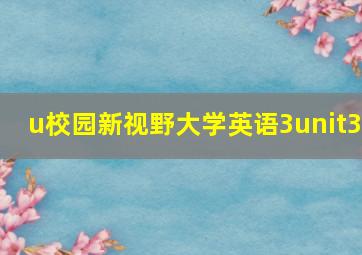 u校园新视野大学英语3unit3